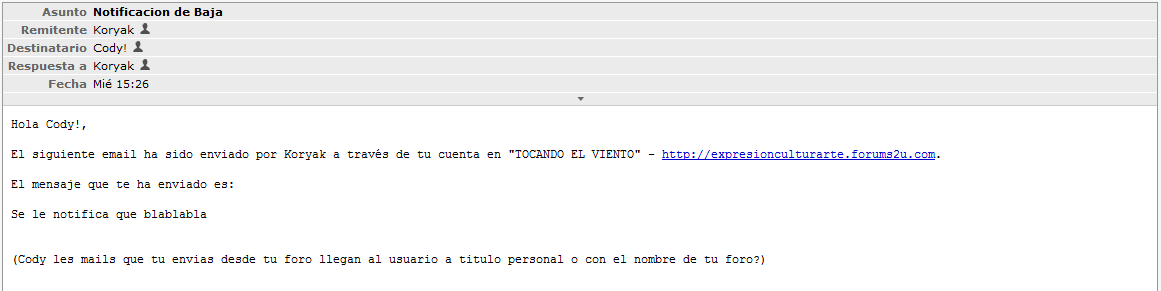 Asunto Notificacion de Baja
Remitente Koryak
Destinatario Cody!
Respuesta a Koryak
Fecha Mié 15:26

Hola Cody!,

El siguiente email ha sido enviado por Koryak a través de tu cuenta en "TOCANDO EL VIENTO" - http://expresionculturarte.forums2u.com.

El mensaje que te ha enviado es:

Se le notifica que blablabla

(Cody les mails que tu envias desde tu foro llegan al usuario a titulo personal o con el nombre de tu foro?)